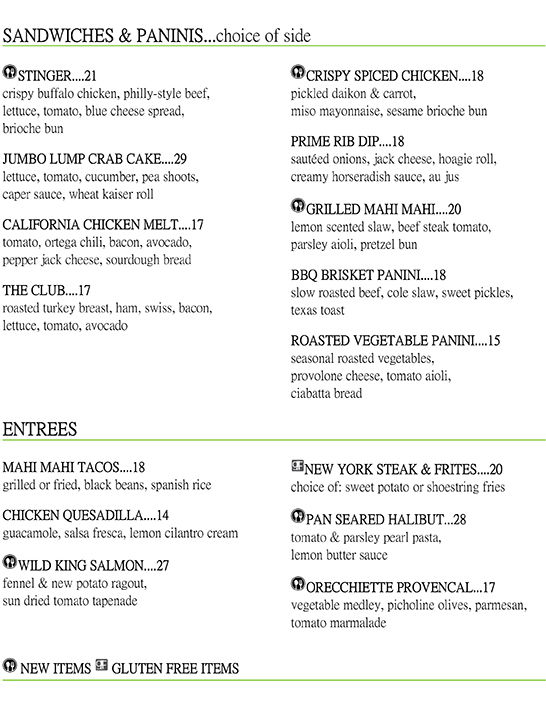 SANDWICHES & PANINIS...choice of side

STINGER....21
crispy buffalo chicken, philly-style beef, lettuce, tomato, blue cheese spread, brioche bun

JUMBO LUMP CRAB CAKE....29
lettuce, tomato, cucumber, pea shoots, caper sauce, wheat kaiser roll

CALIFORNIA CHICKEN MELT....17
tomato, ortega chili, bacon, avocado, pepper jack cheese, sourdough bread

THE CLUB....17
roasted turkey breast, ham, swiss, bacon, lettuce, tomato, avocado

CRISPY SPICED CHICKEN....18
pickled daikon & carrot, miso mayonnaise, sesame brioche bun

PRIME RIB DIP....18
sautéed onions, jack cheese, hoagie roll, creamy horseradish sauce, au jus

GRILLED MAHI MAHI....20
lemon scented slaw, beef steak tomato, parsley aioli, pretzel bun

BBQ BRISKET PANINI....18
slow roasted beef, cole slaw, sweet pickles, texas toast

ROASTED VEGETABLE PANINI....15
seasonal roasted vegetables, provolone cheese, tomato aioli, ciabatta bread

ENTREES

MAHI MAHI TACOS....18
grilled or fried, black beans, spanish rice

CHICKEN QUESADILLA....14
guacamole, salsa fresca, lemon cilantro cream

WILD KING SALMON....27
fennel & new potato ragout, sun dried tomato tapenade

NEW YORK STEAK & FRITES....20
choice of: sweet potato or shoestring fries

PAN SEARED HALIBUT...28
tomato & parsley pearl pasta, lemon butter sauce

ORECCHIETTE PROVENCAL...17
vegetable medley, picholine olives, parmesan, tomato marmalade

NEW ITEMS GLUTEN FREE ITEMS